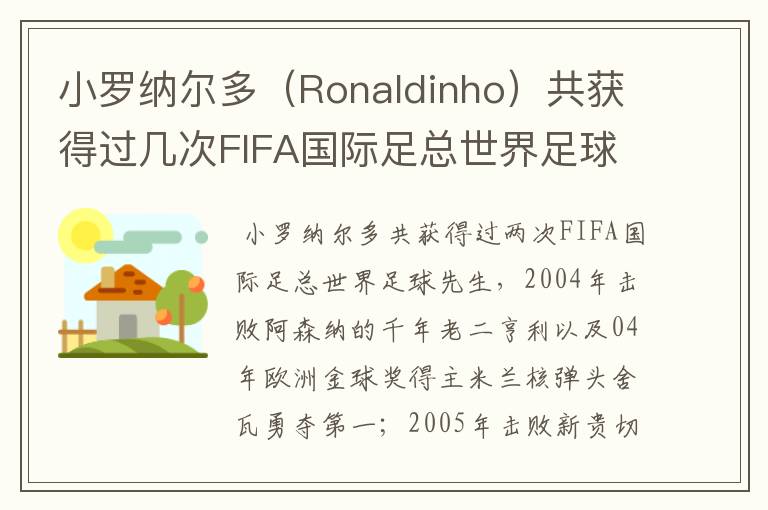 小罗纳尔多（Ronaldinho）共获得过几次FIFA国际足总世界足球

小罗纳尔多共获得过两次FIFA国际足总世界足球先生，2004年击败阿森纳的千年老二亨利以及04年欧洲金球奖得主米兰核弹头舍瓦勇夺第一；2005年击败新贵切